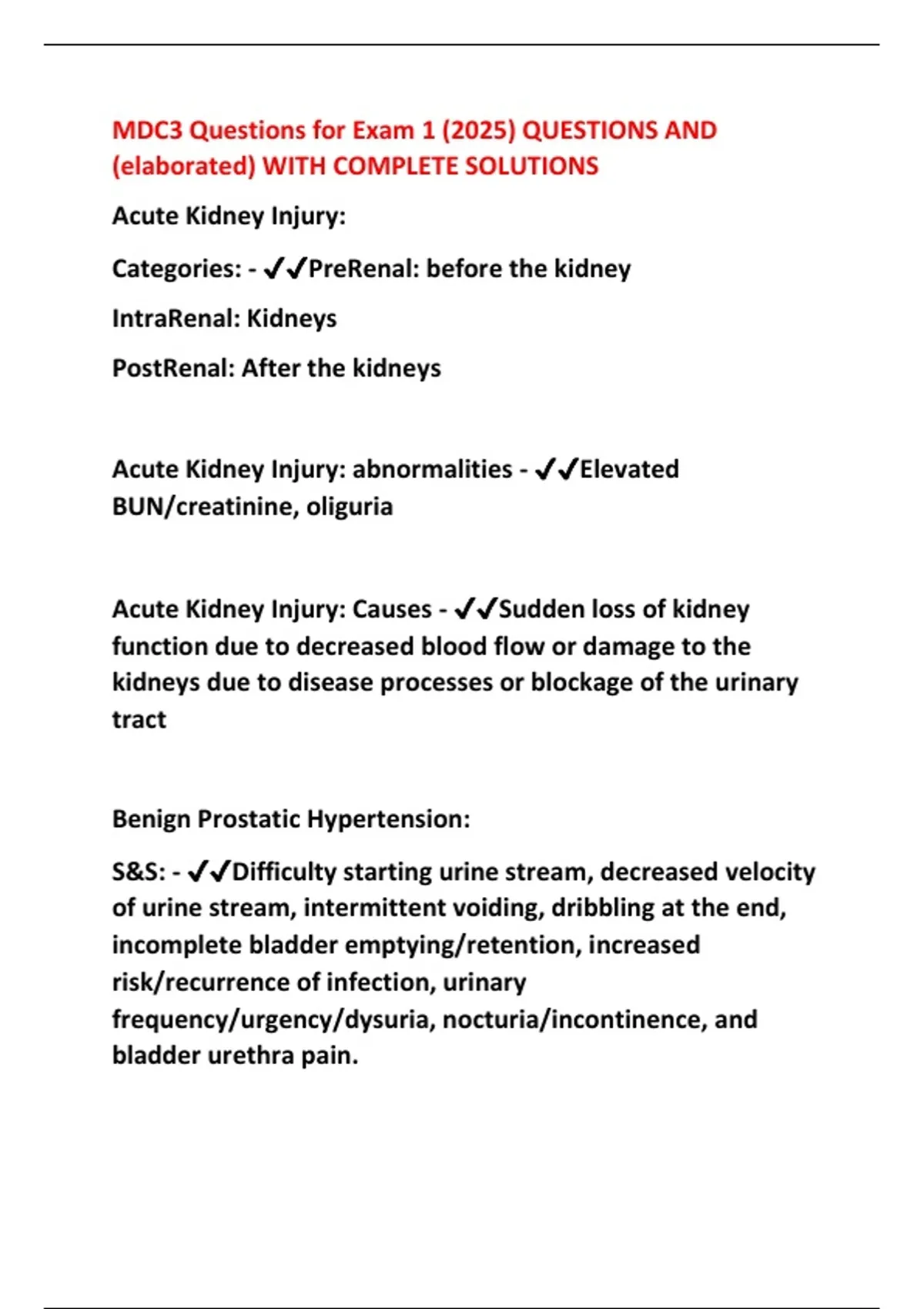 MDC3 Questions for Exam 1 (2025) QUESTIONS AND (elaborated) WITH COMPLETE SOLUTIONS

Acute Kidney Injury:

Categories: - ✔✔PreRenal: before the kidney

IntraRenal: Kidneys

PostRenal: After the kidneys

Acute Kidney Injury: abnormalities - ✔✔Elevated BUN/creatinine, oliguria

Acute Kidney Injury: Causes - ✔✔Sudden loss of kidney function due to decreased blood flow or damage to the kidneys due to disease processes or blockage of the urinary tract

Benign Prostatic Hypertension:

S&S: - ✔✔Difficulty starting urine stream, decreased velocity of urine stream, intermittent voiding, dribbling at the end, incomplete bladder emptying/retention, increased risk/recurrence of infection, urinary frequency/urgency/dysuria, nocturia/incontinence, and bladder urethra pain.